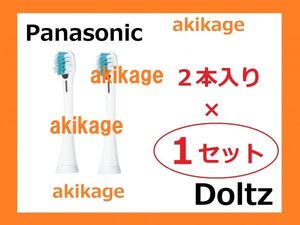 Panasonic
akikage
akikage
２本入り
×
akikage
１セット
akikage
Doltz